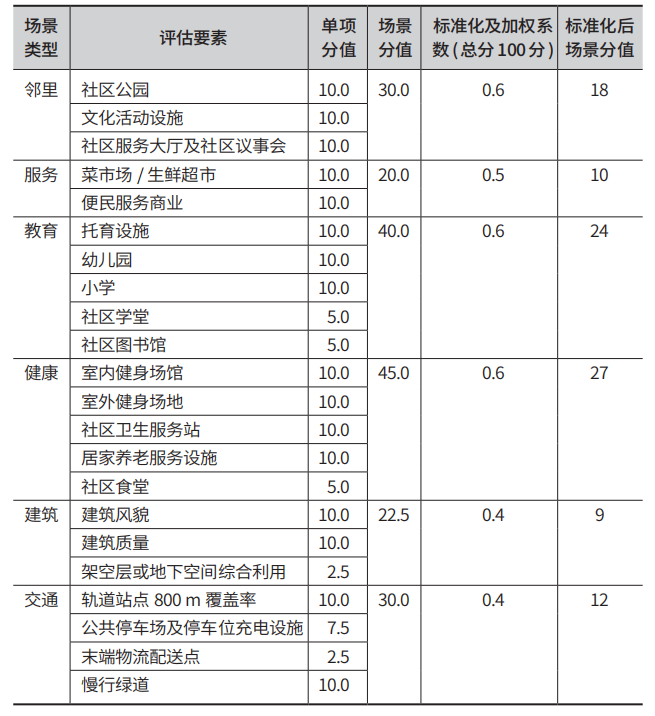 | 场景类型 | 评估要素 | 单项分值 | 场景分值 | 标准化及加权系数（总分 100 分） | 标准化后场景分值 |
|---|---|---|---|---|---|
| 邻里 | 社区公园 | 10.0 | 30.0 | 0.6 | 18 |
| | 文化活动设施 | 10.0 | | | |
| | 社区服务大厅及社区议事会 | 10.0 | | | |
| 服务 | 菜市场 / 生鲜超市 | 10.0 | 20.0 | 0.5 | 10 |
| | 便民服务商业 | 10.0 | | | |
| 教育 | 托育设施 | 10.0 | 40.0 | 0.6 | 24 |
| | 幼儿园 | 10.0 | | | |
| | 小学 | 10.0 | | | |
| | 社区学堂 | 5.0 | | | |
| | 社区图书馆 | 5.0 | | | |
| 健康 | 室内健身场馆 | 10.0 | 45.0 | 0.6 | 27 |
| | 室外健身场地 | 10.0 | | | |
| | 社区卫生服务站 | 10.0 | | | |
| | 居家养老服务设施 | 10.0 | | | |
| | 社区食堂 | 5.0 | | | |
| 建筑 | 建筑风貌 | 10.0 | 22.5 | 0.4 | 9 |
| | 建筑质量 | 10.0 | | | |
| | 架空层或地下空间综合利用 | 2.5 | | | |
| 交通 | 轨道站点 800 m 覆盖率 | 10.0 | 30.0 | 0.4 | 12 |
| | 公共停车场及停车位充电设施 | 7.5 | | | |
| | 末端物流配送点 | 2.5 | | | |
| | 慢行绿道 | 10.0 | | | |